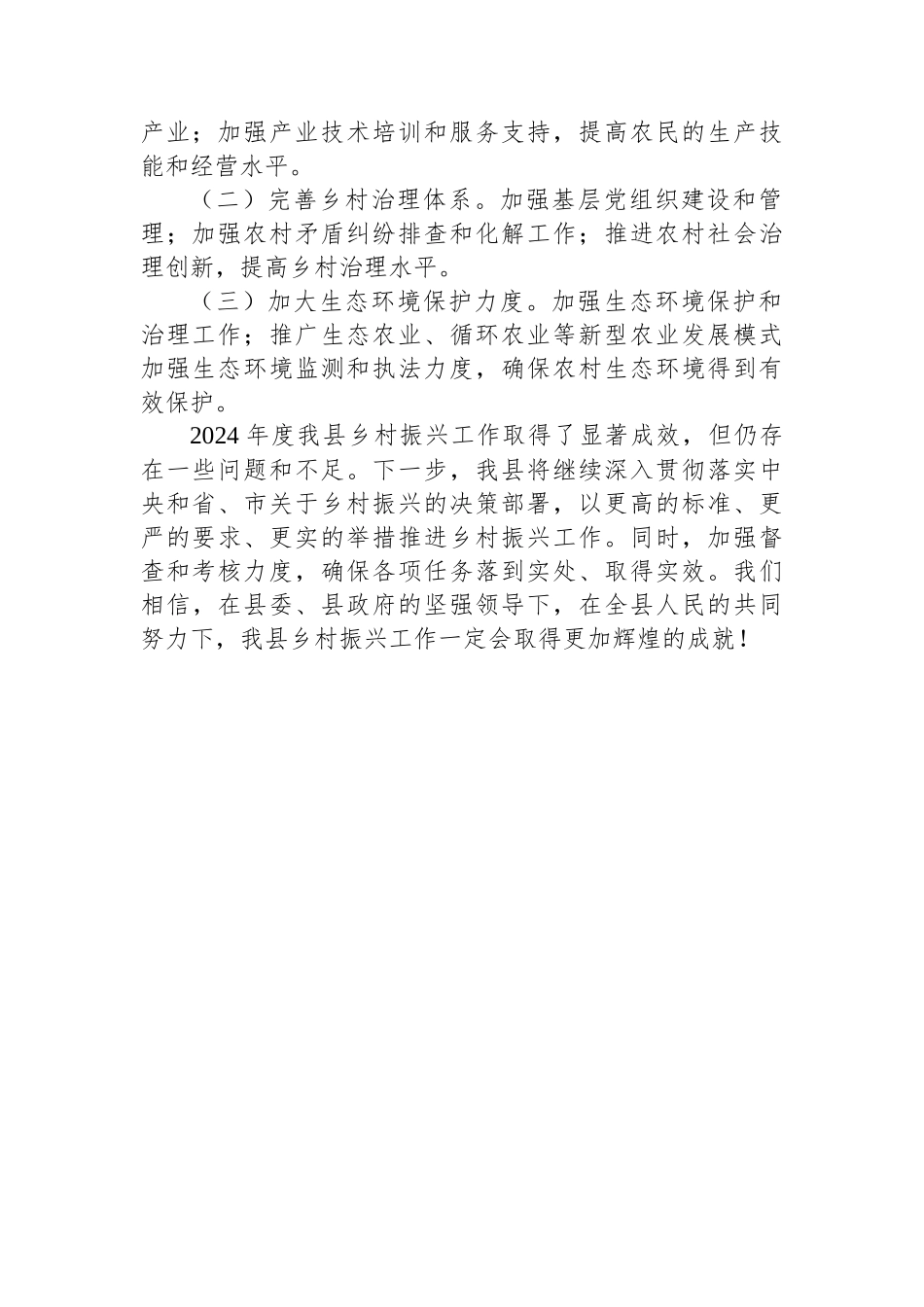 产业；加强产业技术培训和服务支持，提高农民的生产技能和经营水平。

（二）完善乡村治理体系。加强基层党组织建设和管理；加强农村矛盾纠纷排查和化解工作；推进农村社会治理创新，提高乡村治理水平。

（三）加大生态环境保护力度。加强生态环境保护和治理工作；推广生态农业、循环农业等新型农业发展模式加强生态环境监测和执法力度，确保农村生态环境得到有效保护。

2024 年度我县乡村振兴工作取得了显著成效，但仍存在一些问题和不足。下一步，我县将继续深入贯彻落实中央和省、市关于乡村振兴的决策部署，以更高的标准、更严的要求、更实的举措推进乡村振兴工作。同时，加强督查和考核力度，确保各项任务落到实处、取得实效。我们相信，在县委、县政府的坚强领导下，在全县人民的共同努力下，我县乡村振兴工作一定会取得更加辉煌的成就！